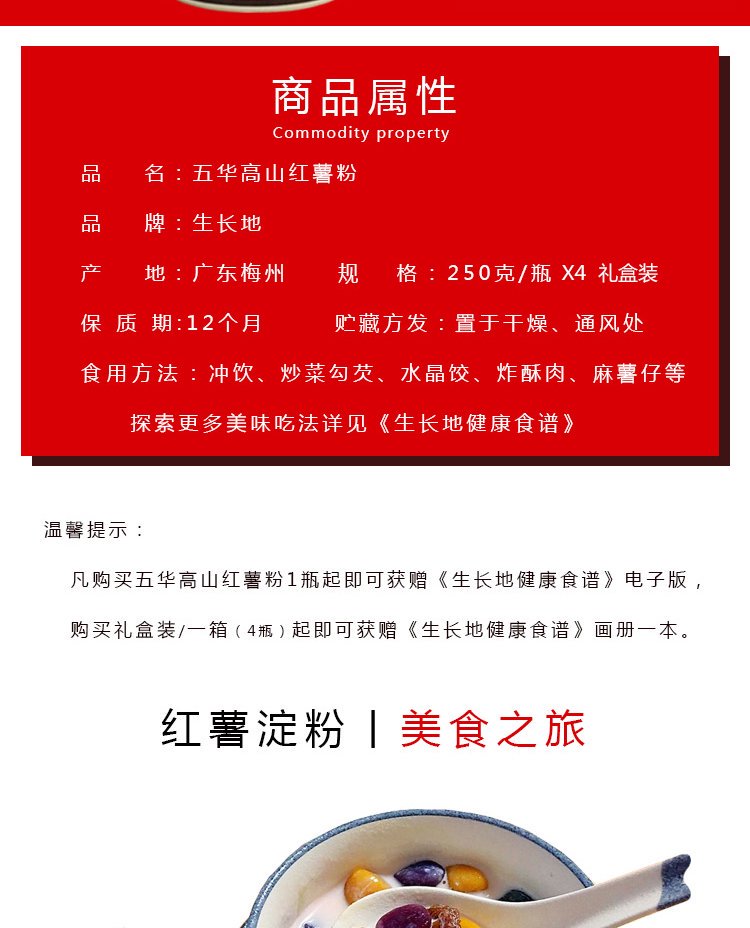 商品属性
Commodity property

品　　名：五华高山红薯粉

品　　牌：生长地

产　　地：广东梅州　　规　　格：250克/瓶 X4 礼盒装

保 质 期:12个月　　贮藏方发：置于干燥、通风处

食用方法：冲饮、炒菜勾芡、水晶饺、炸酥肉、麻薯仔等

探索更多美味吃法详见《生长地健康食谱》

温馨提示：

凡购买五华高山红薯粉1瓶起即可获赠《生长地健康食谱》电子版，

购买礼盒装/一箱（4瓶）起即可获赠《生长地健康食谱》画册一本。

红薯淀粉 | 美食之旅